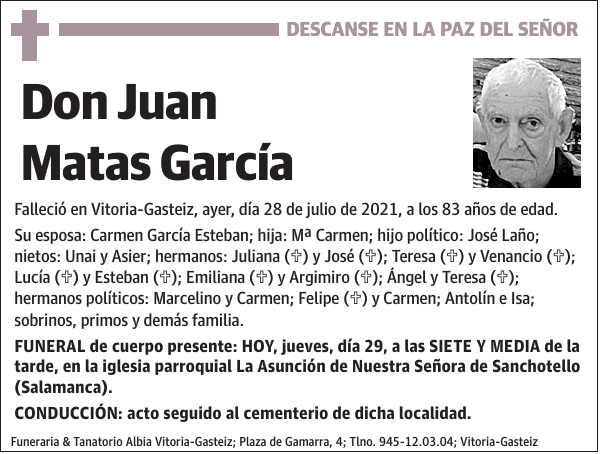 DESCANSE EN LA PAZ DEL SEÑOR

Don Juan Matas García

Falleció en Vitoria-Gasteiz, ayer, día 28 de julio de 2021, a los 83 años de edad.

Su esposa: Carmen García Esteban; hija: Mª Carmen; hijo político: José Laño; nietos: Unai y Asier; hermanos: Juliana (✞) y José (✞); Teresa (✞) y Venancio (✞); Lucía (✞) y Esteban (✞); Emiliana (✞) y Argimiro (✞); Ángel y Teresa (✞); hermanos políticos: Marcelino y Carmen; Felipe (✞) y Carmen; Antolín e Isa; sobrinos, primos y demás familia.

FUNERAL de cuerpo presente: HOY, jueves, día 29, a las SIETE Y MEDIA de la tarde, en la iglesia parroquial La Asunción de Nuestra Señora de Sanchotello (Salamanca).

CONDUCCIÓN: acto seguido al cementerio de dicha localidad.

Funeraria & Tanatorio Albia Vitoria-Gasteiz; Plaza de Gamarra, 4; Tlno. 945-12.03.04; Vitoria-Gasteiz